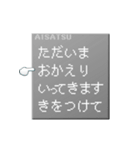 AISATSU
ただいま
おかえり
いってきます
きをつけて